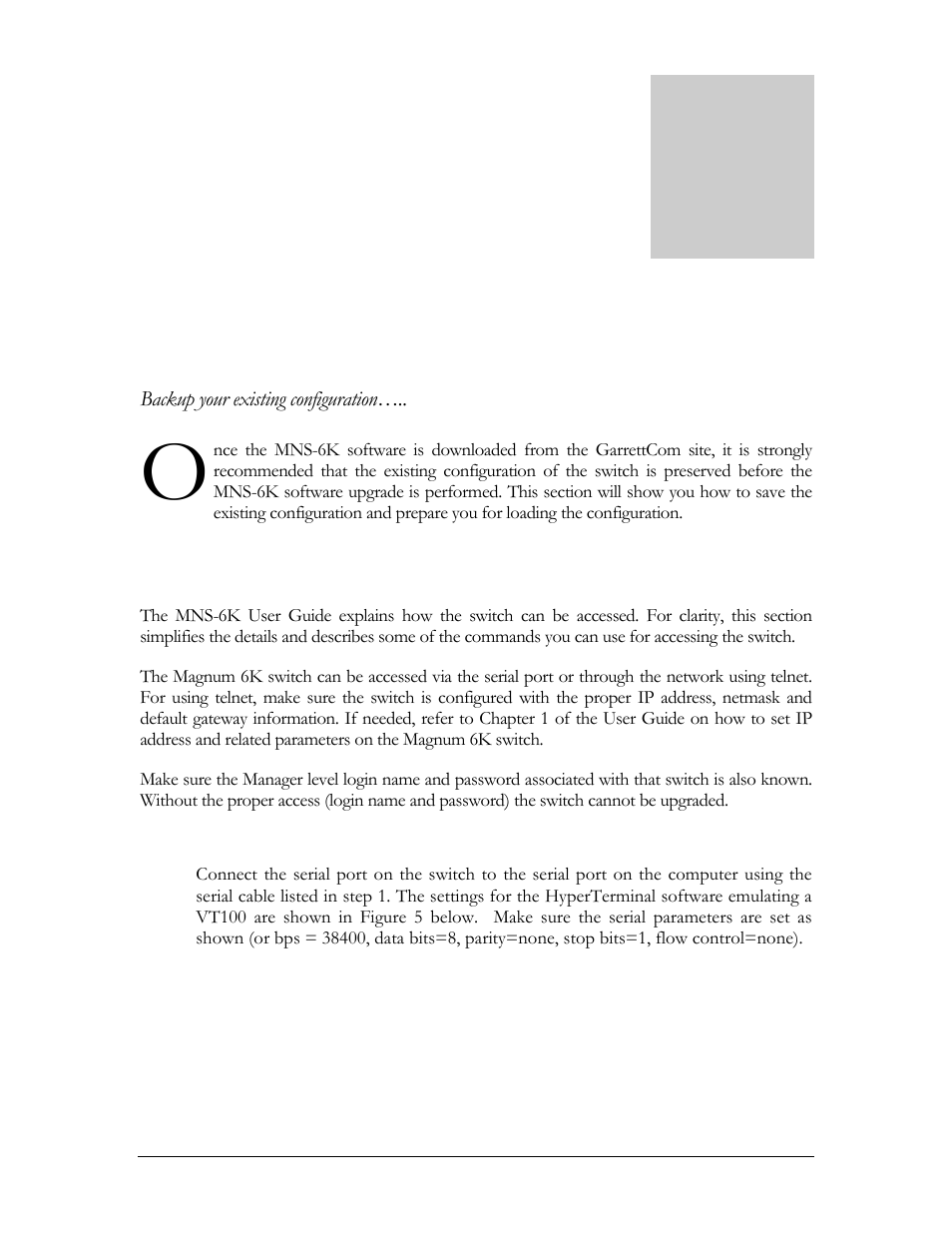 Backup your existing configuration…..

Once the MNS-6K software is downloaded from the GarrettCom site, it is strongly recommended that the existing configuration of the switch is preserved before the MNS-6K software upgrade is performed. This section will show you how to save the existing configuration and prepare you for loading the configuration.

The MNS-6K User Guide explains how the switch can be accessed. For clarity, this section simplifies the details and describes some of the commands you can use for accessing the switch.

The Magnum 6K switch can be accessed via the serial port or through the network using telnet. For using telnet, make sure the switch is configured with the proper IP address, netmask and default gateway information. If needed, refer to Chapter 1 of the User Guide on how to set IP address and related parameters on the Magnum 6K switch.

Make sure the Manager level login name and password associated with that switch is also known. Without the proper access (login name and password) the switch cannot be upgraded.

Connect the serial port on the switch to the serial port on the computer using the serial cable listed in step 1. The settings for the HyperTerminal software emulating a VT100 are shown in Figure 5 below. Make sure the serial parameters are set as shown (or bps = 38400, data bits=8, parity=none, stop bits=1, flow control=none).